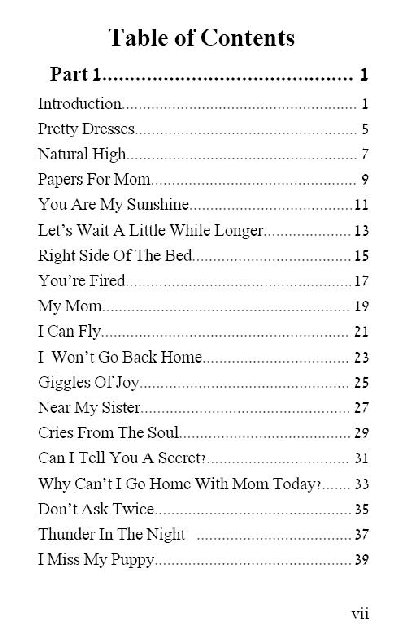 Table of Contents

Part 1 1

Introduction 1

Pretty Dresses 5

Natural High 7

Papers For Mom 9

You Are My Sunshine 11

Let's Wait A Little While Longer 13

Right Side Of The Bed 15

You're Fired 17

My Mom 19

I Can Fly 21

I Won't Go Back Home 23

Giggles Of Joy 25

Near My Sister 27

Cries From The Soul 29

Can I Tell You A Secret? 31

Why Can't I Go Home With Mom Today? 33

Don't Ask Twice 35

Thunder In The Night 37

I Miss My Puppy 39

vii